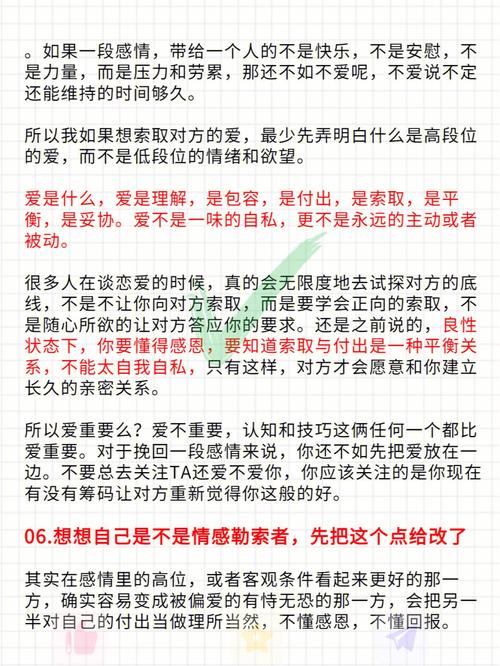 。如果一段感情，带给一个人的不是快乐，不是安慰，不是力量，而是压力和劳累，那还不如不爱呢，不爱说不定还能维持的时间够久。

所以我如果想索取对方的爱，最少先弄明白什么是高段位的爱，而不是低段位的情绪和欲望。

爱是什么，爱是理解，是包容，是付出，是索取，是平衡，是妥协。爱不是一味的自私，更不是永远的主动或者被动。

很多人在谈恋爱的时候，真的会无限度地去试探对方的底线，不是不让你向对方索取，而是要学会正向的索取，不是随心所欲的让对方答应你的要求。还是之前说的，良性状态下，你要懂得感恩，要知道索取与付出是一种平衡关系，不能太自我自私，只有这样，对方才会愿意和你建立长久的亲密关系。

所以爱重要么？爱不重要，认知和技巧这俩任何一个都比爱重要。对于挽回一段感情来说，你还不如先把爱放在一边。不要总去关注TA还爱不爱你，你应该关注的是你现在有没有筹码让对方重新觉得你这般的好。

06.想想自己是不是情感勒索者，先把这个点给改了

其实在感情里的高位，或者客观条件看起来更好的那一方，确实容易变成被偏爱的有恃无恐的那一方，会把另一半对自己的付出当做理所当然，不懂感恩，不懂回报。